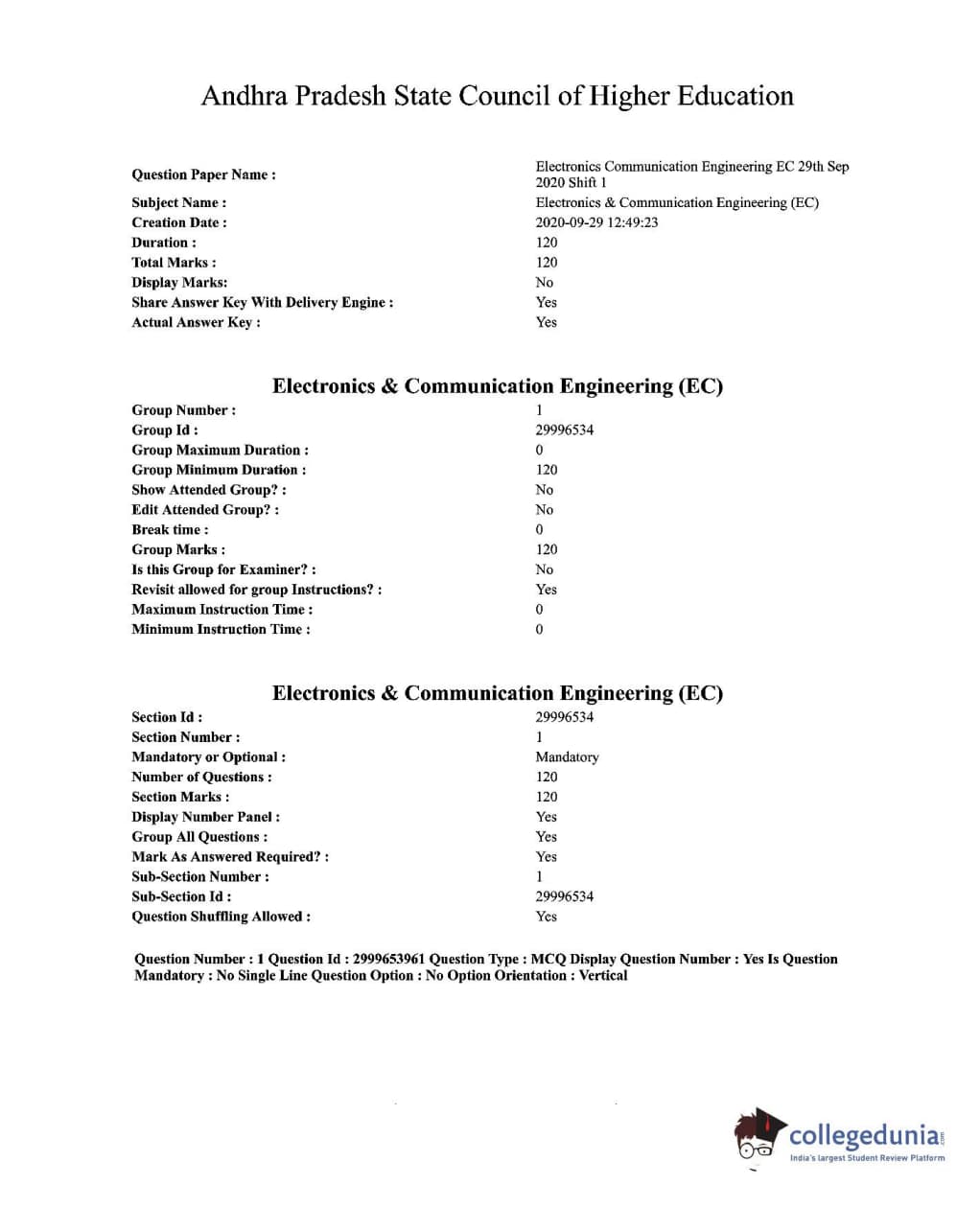 Andhra Pradesh State Council of Higher Education

| | |
|---|---|
| Question Paper Name : | Electronics Communication Engineering EC 29th Sep 2020 Shift 1 |
| Subject Name : | Electronics & Communication Engineering (EC) |
| Creation Date : | 2020-09-29 12:49:23 |
| Duration : | 120 |
| Total Marks : | 120 |
| Display Marks: | No |
| Share Answer Key With Delivery Engine : | Yes |
| Actual Answer Key : | Yes |

Electronics & Communication Engineering (EC)

| | |
|---|---|
| Group Number : | 1 |
| Group Id : | 29996534 |
| Group Maximum Duration : | 0 |
| Group Minimum Duration : | 120 |
| Show Attended Group? : | No |
| Edit Attended Group? : | No |
| Break time : | 0 |
| Group Marks : | 120 |
| Is this Group for Examiner? : | No |
| Revisit allowed for group Instructions? : | Yes |
| Maximum Instruction Time : | 0 |
| Minimum Instruction Time : | 0 |

Electronics & Communication Engineering (EC)

| | |
|---|---|
| Section Id : | 29996534 |
| Section Number : | 1 |
| Mandatory or Optional : | Mandatory |
| Number of Questions : | 120 |
| Section Marks : | 120 |
| Display Number Panel : | Yes |
| Group All Questions : | Yes |
| Mark As Answered Required? : | Yes |
| Sub-Section Number : | 1 |
| Sub-Section Id : | 29996534 |
| Question Shuffling Allowed : | Yes |

Question Number : 1 Question Id : 2999653961 Question Type : MCQ Display Question Number : Yes Is Question Mandatory : No Single Line Question Option : No Option Orientation : Vertical

collegedunia.com
India's largest Student Review Platform